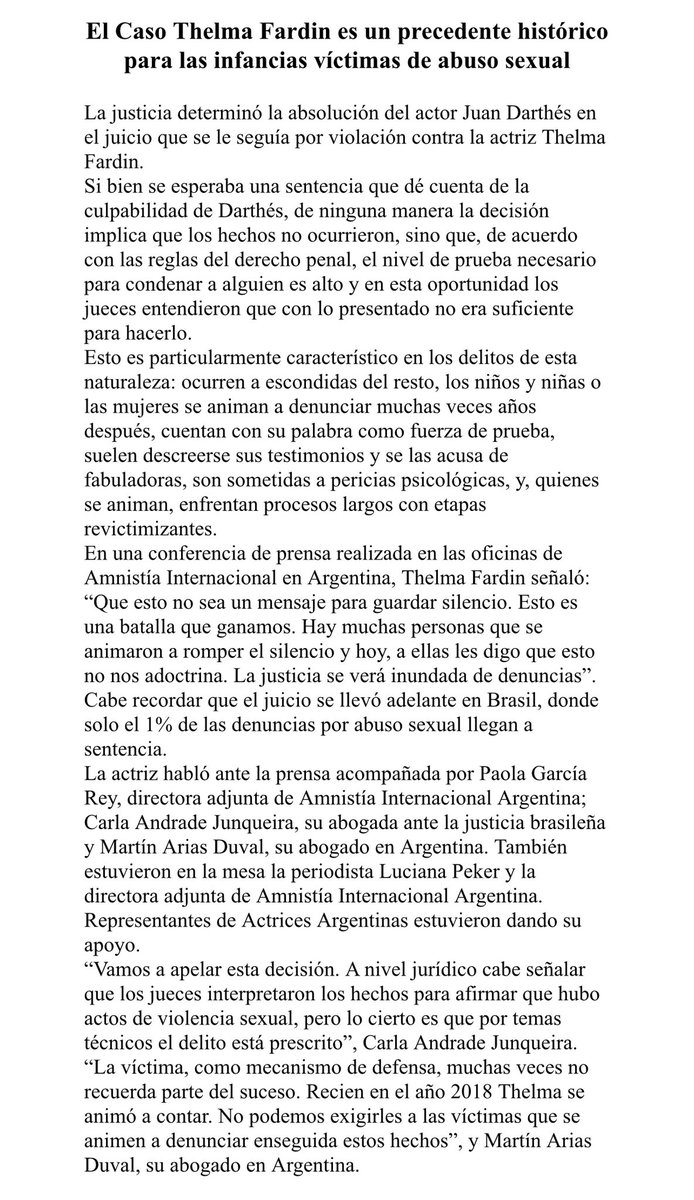 El Caso Thelma Fardin es un precedente histórico para las infancias víctimas de abuso sexual

La justicia determinó la absolución del actor Juan Darthés en el juicio que se le seguía por violación contra la actriz Thelma Fardin.

Si bien se esperaba una sentencia que dé cuenta de la culpabilidad de Darthés, de ninguna manera la decisión implica que los hechos no ocurrieron, sino que, de acuerdo con las reglas del derecho penal, el nivel de prueba necesario para condenar a alguien es alto y en esta oportunidad los jueces entendieron que con lo presentado no era suficiente para hacerlo.

Esto es particularmente característico en los delitos de esta naturaleza: ocurren a escondidas del resto, los niños y niñas o las mujeres se animan a denunciar muchas veces años después, cuentan con su palabra como fuerza de prueba, suelen descreerse sus testimonios y se las acusa de fabuladoras, son sometidas a pericias psicológicas, y, quienes se animan, enfrentan procesos largos con etapas revictimizantes.

En una conferencia de prensa realizada en las oficinas de Amnistía Internacional en Argentina, Thelma Fardin señaló: "Que esto no sea un mensaje para guardar silencio. Esto es una batalla que ganamos. Hay muchas personas que se animaron a romper el silencio y hoy, a ellas les digo que esto no nos adoctrina. La justicia se verá inundada de denuncias".

Cabe recordar que el juicio se llevó adelante en Brasil, donde solo el 1% de las denuncias por abuso sexual llegan a sentencia.

La actriz habló ante la prensa acompañada por Paola García Rey, directora adjunta de Amnistía Internacional Argentina; Carla Andrade Junqueira, su abogada ante la justicia brasileña y Martín Arias Duval, su abogado en Argentina. También estuvieron en la mesa la periodista Luciana Peker y la directora adjunta de Amnistía Internacional Argentina. Representantes de Actrices Argentinas estuvieron dando su apoyo.

"Vamos a apelar esta decisión. A nivel jurídico cabe señalar que los jueces interpretaron los hechos para afirmar que hubo actos de violencia sexual, pero lo cierto es que por temas técnicos el delito está prescrito", Carla Andrade Junqueira.

"La víctima, como mecanismo de defensa, muchas veces no recuerda parte del suceso. Recien en el año 2018 Thelma se animó a contar. No podemos exigirles a las víctimas que se animen a denunciar enseguida estos hechos", y Martín Arias Duval, su abogado en Argentina.